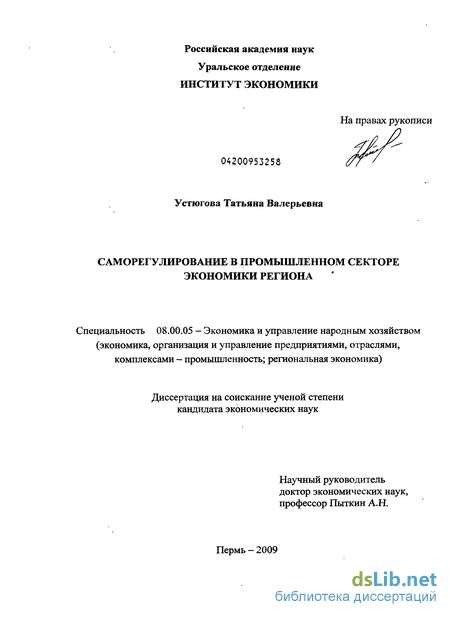 Российская академия наук
Уральское отделение
ИНСТИТУТ ЭКОНОМИКИ

На правах рукописи

04200953258

Устюгова Татьяна Валерьевна

САМОРЕГУЛИРОВАНИЕ В ПРОМЫШЛЕННОМ СЕКТОРЕ ЭКОНОМИКИ РЕГИОНА

Специальность 08.00.05 – Экономика и управление народным хозяйством (экономика, организация и управление предприятиями, отраслями, комплексами – промышленность; региональная экономика)

Диссертация на соискание ученой степени кандидата экономических наук

Научный руководитель
доктор экономических наук,
профессор Пыткин А.Н.

Пермь – 2009

dsLib.net
библиотека диссертаций